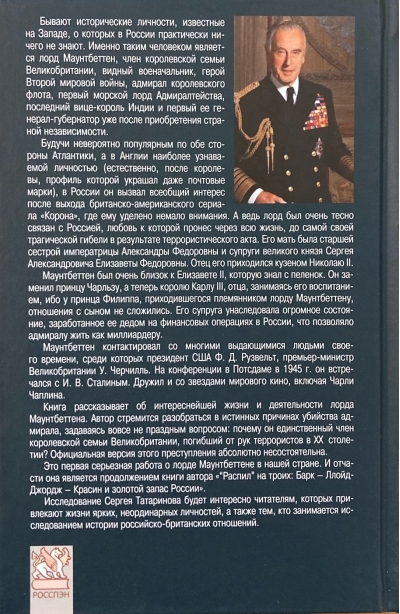 Бывают исторические личности, известные на Западе, о которых в России практически ничего не знают. Именно таким человеком является лорд Маунтбеттен, член королевской семьи Великобритании, видный военачальник, герой Второй мировой войны, адмирал королевского флота, первый морской лорд Адмиралтейства, последний вице-король Индии и первый ее генерал-губернатор уже после приобретения страной независимости.

Будучи невероятно популярным по обе стороны Атлантики, а в Англии наиболее узнаваемой личностью (естественно, после королевы, профиль которой украшал даже почтовые марки), в России он вызвал всеобщий интерес после выхода британско-американского сериала «Корона», где ему уделено немало внимания. А ведь лорд был очень тесно связан с Россией, любовь к которой пронес через всю жизнь, до самой своей трагической гибели в результате террористического акта. Его мать была старшей сестрой императрицы Александры Федоровны и супруги великого князя Сергея Александровича Елизаветы Федоровны. Отец его приходился кузеном Николаю II.

Маунтбеттен был очень близок к Елизавете II, которую знал с пеленок. Он заменил принцу Чарльзу, а теперь королю Карлу III, отца, занимаясь его воспитанием, ибо у принца Филиппа, приходившегося племянником лорду Маунтбеттену, отношения с сыном не сложились. Его супруга унаследовала огромное состояние, заработанное ее дедом на финансовых операциях в России, что позволяло адмиралу жить как миллиардеру.

Маунтбеттен контактировал со многими выдающимися людьми своего времени, среди которых президент США Ф. Д. Рузвельт, премьер-министр Великобритании У. Черчилль. На конференции в Потсдаме в 1945 г. он встречался с И. В. Сталиным. Дружил и со звездами мирового кино, включая Чарли Чаплина.

Книга рассказывает об интереснейшей жизни и деятельности лорда Маунтбеттена. Автор стремится разобраться в истинных причинах убийства адмирала, задаваясь вовсе не праздным вопросом: почему он единственный член королевской семьи Великобритании, погибший от рук террористов в XX столетии? Официальная версия этого преступления абсолютно несостоятельна.

Это первая серьезная работа о лорде Маунтбеттене в нашей стране. И отчасти она является продолжением книги автора «"Распил" на троих: Барк – Ллойд-Джордж – Красин и золотой запас России».

Исследование Сергея Татаринова будет интересно читателям, которых привлекают жизни ярких, неординарных личностей, а также тем, кто занимается исследованием истории российско-британских отношений.

РОССПЭН